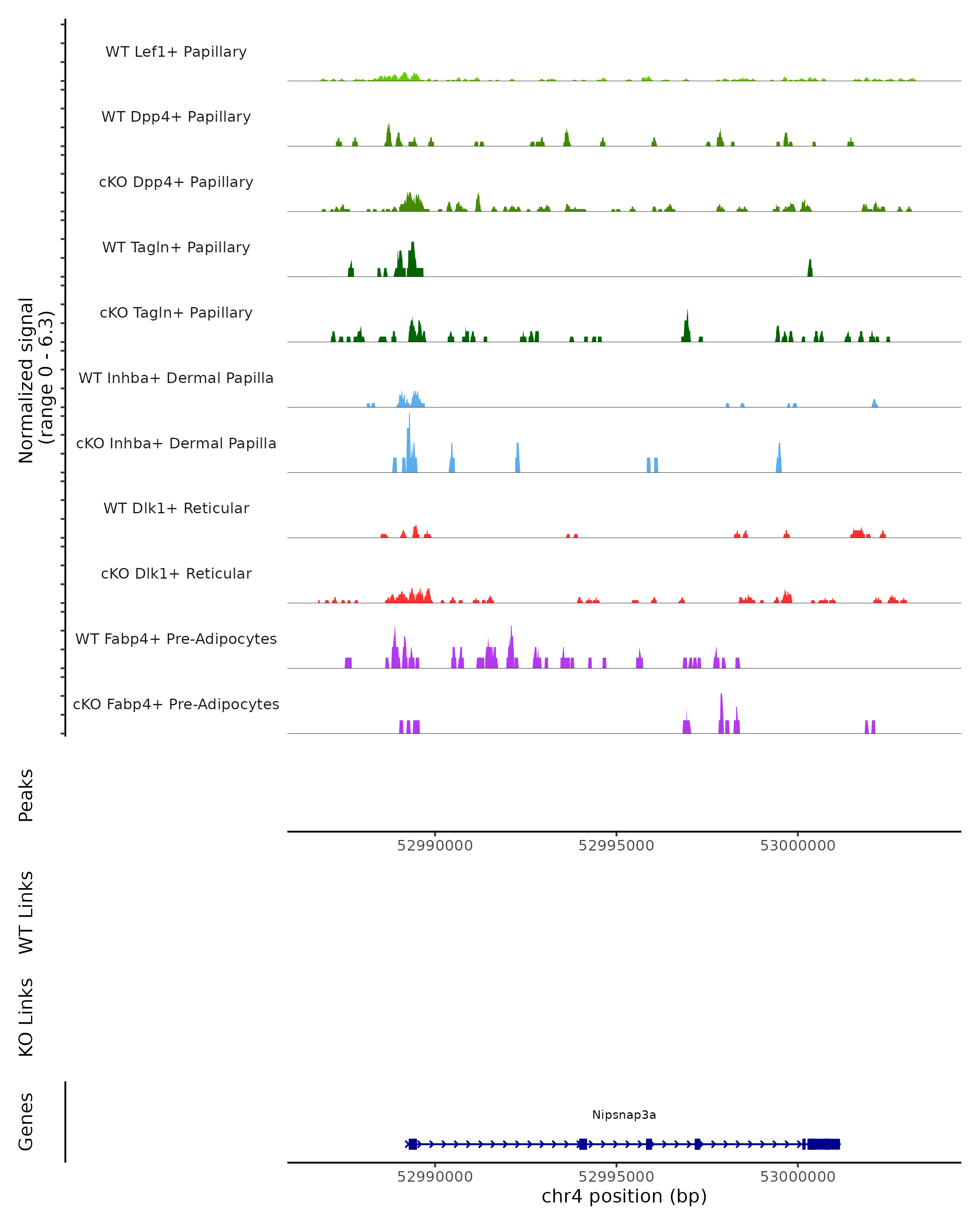 Normalized signal
(range 0 - 6.3)

WT Lef1+ Papillary

WT Dpp4+ Papillary

cKO Dpp4+ Papillary

WT Tagln+ Papillary

cKO Tagln+ Papillary

WT Inhba+ Dermal Papilla

cKO Inhba+ Dermal Papilla

WT Dlk1+ Reticular

cKO Dlk1+ Reticular

WT Fabp4+ Pre-Adipocytes

cKO Fabp4+ Pre-Adipocytes

Peaks

52990000 52995000 53000000

WT Links

KO Links

Genes

Nipsnap3a

52990000 52995000 53000000

chr4 position (bp)